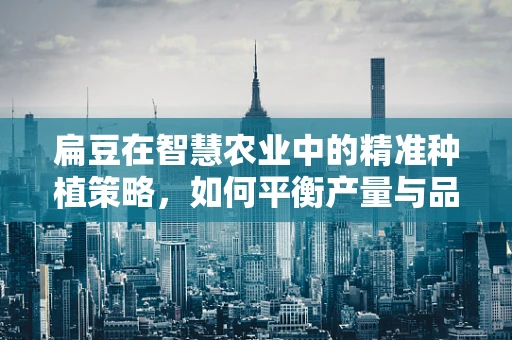 扁豆在智慧农业中的精准种植策略，如何平衡产量与品